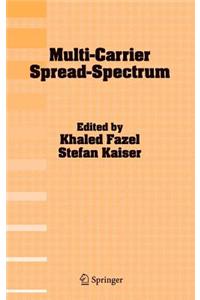 Multi-Carrier
Spread-Spectrum

Edited by
Khaled Fazel
Stefan Kaiser

Springer